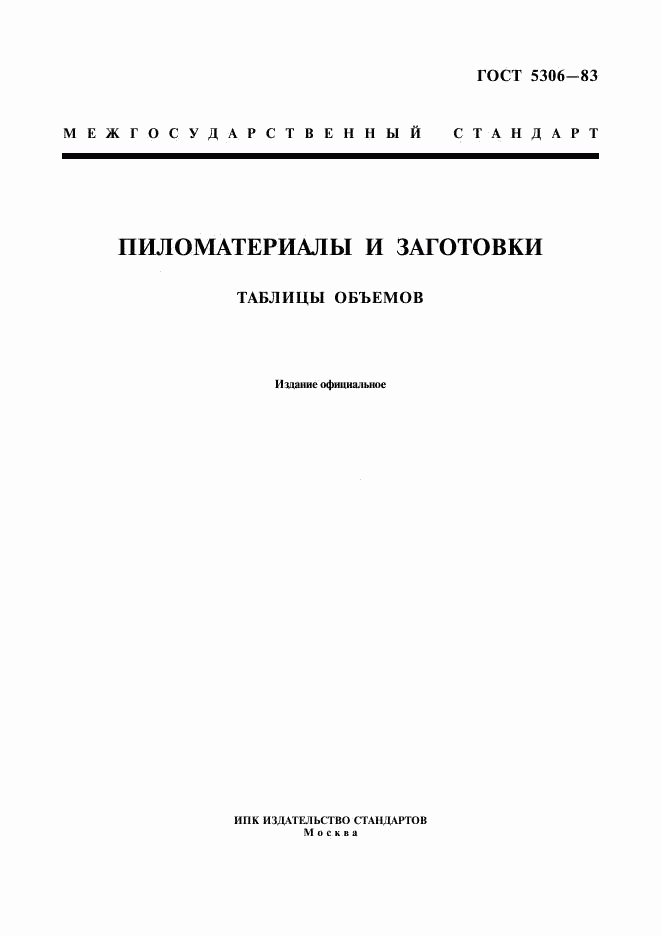 ГОСТ 5306—83

МЕЖГОСУДАРСТВЕННЫЙ СТАНДАРТ

ПИЛОМАТЕРИАЛЫ И ЗАГОТОВКИ

ТАБЛИЦЫ ОБЪЕМОВ

Издание официальное

ИПК ИЗДАТЕЛЬСТВО СТАНДАРТОВ
Москва